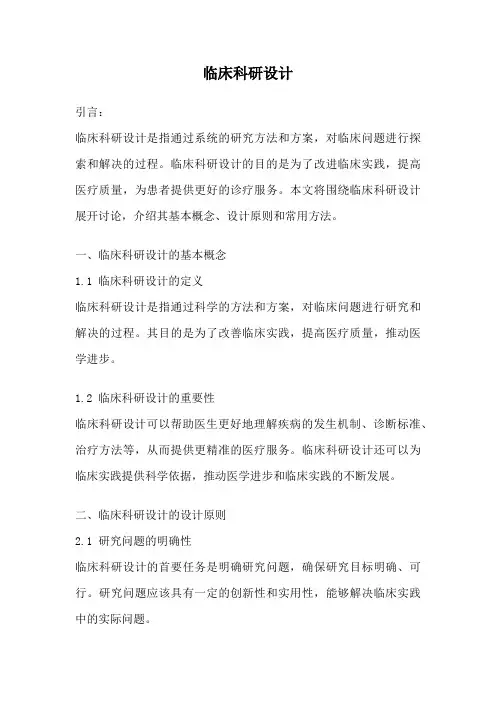 临床科研设计

引言：

临床科研设计是指通过系统的研究方法和方案，对临床问题进行探索和解决的过程。临床科研设计的目的是为了改进临床实践，提高医疗质量，为患者提供更好的诊疗服务。本文将围绕临床科研设计展开讨论，介绍其基本概念、设计原则和常用方法。

一、临床科研设计的基本概念

1.1 临床科研设计的定义

临床科研设计是指通过科学的方法和方案，对临床问题进行研究和解决的过程。其目的是为了改善临床实践，提高医疗质量，推动医学进步。

1.2 临床科研设计的重要性

临床科研设计可以帮助医生更好地理解疾病的发生机制、诊断标准、治疗方法等，从而提供更精准的医疗服务。临床科研设计还可以为临床实践提供科学依据，推动医学进步和临床实践的不断发展。

二、临床科研设计的设计原则

2.1 研究问题的明确性

临床科研设计的首要任务是明确研究问题，确保研究目标明确、可行。研究问题应该具有一定的创新性和实用性，能够解决临床实践中的实际问题。